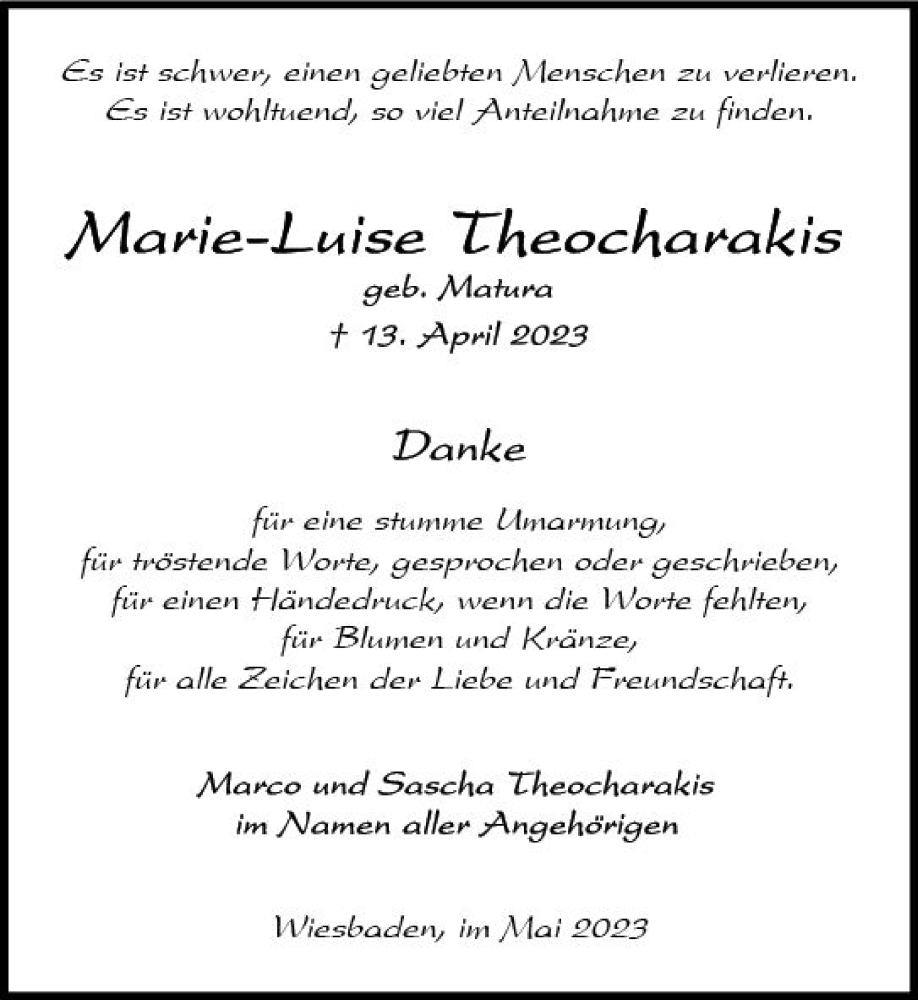 Es ist schwer, einen geliebten Menschen zu verlieren.
Es ist wohltuend, so viel Anteilnahme zu finden.

Marie-Luise Theocharakis
geb. Matura
† 13. April 2023

Danke

für eine stumme Umarmung,
für tröstende Worte, gesprochen oder geschrieben,
für einen Händedruck, wenn die Worte fehlten,
für Blumen und Kränze,
für alle Zeichen der Liebe und Freundschaft.

Marco und Sascha Theocharakis
im Namen aller Angehörigen

Wiesbaden, im Mai 2023